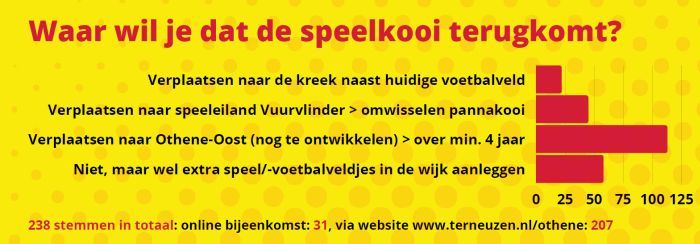 Waar wil je dat de speelkooi terugkomt?

Verplaatsen naar de kreek naast huidige voetbalveld

Verplaatsen naar speeleiland Vuurvlinder > omwisselen pannakooi

Verplaatsen naar Othene-Oost (nog te ontwikkelen) > over min. 4 jaar

Niet, maar wel extra speel/-voetbalveldjes in de wijk aanleggen

0 25 50 75 100 125

238 stemmen in totaal: online bijeenkomst: 31, via website www.terneuzen.nl/othene: 207